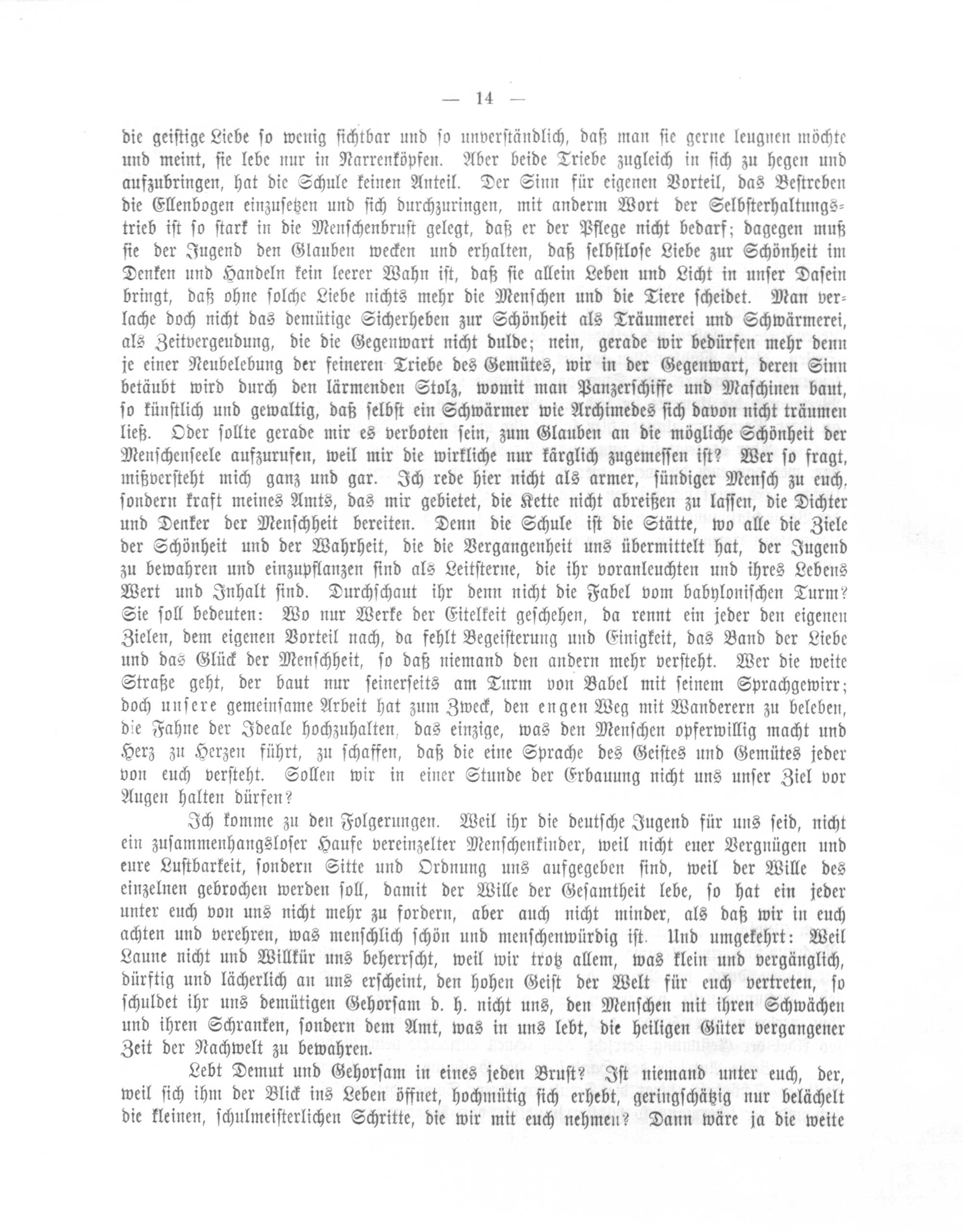 — 14 —

die geistige Liebe so wenig sichtbar und so unverständlich, daß man sie gerne leugnen möchte und meint, sie lebe nur in Narrenköpfen. Aber beide Triebe zugleich in sich zu hegen und aufzubringen, hat die Schule keinen Anteil. Der Sinn für eigenen Vorteil, das Bestreben die Ellenbogen einzusetzen und sich durchzuringen, mit anderm Wort der Selbsterhaltungstrieb ist so stark in die Menschenbrust gelegt, daß er der Pflege nicht bedarf; dagegen muß sie der Jugend den Glauben wecken und erhalten, daß selbstlose Liebe zur Schönheit im Denken und Handeln kein leerer Wahn ist, daß sie allein Leben und Licht in unser Dasein bringt, daß ohne solche Liebe nichts mehr die Menschen und die Tiere scheidet. Man verlache doch nicht das demütige Sicherheben zur Schönheit als Träumerei und Schwärmerei, als Zeitvergeudung, die die Gegenwart nicht dulde; nein, gerade wir bedürfen mehr denn je einer Neubelebung der feineren Triebe des Gemütes, wir in der Gegenwart, deren Sinn betäubt wird durch den lärmenden Stolz, womit man Panzerschiffe und Maschinen baut, so künstlich und gewaltig, daß selbst ein Schwärmer wie Archimedes sich davon nicht träumen ließ. Oder sollte gerade mir es verboten sein, zum Glauben an die mögliche Schönheit der Menschenseele aufzurufen, weil mir die wirkliche nur kärglich zugemessen ist? Wer so fragt, mißversteht mich ganz und gar. Ich rede hier nicht als armer, sündiger Mensch zu euch, sondern kraft meines Amts, das mir gebietet, die Kette nicht abreißen zu lassen, die Dichter und Denker der Menschheit bereiten. Denn die Schule ist die Stätte, wo alle die Ziele der Schönheit und der Wahrheit, die die Vergangenheit uns übermittelt hat, der Jugend zu bewahren und einzupflanzen sind als Leitsterne, die ihr voranleuchten und ihres Lebens Wert und Inhalt sind. Durchschaut ihr denn nicht die Fabel vom babylonischen Turm? Sie soll bedeuten: Wo nur Werke der Eitelkeit geschehen, da rennt ein jeder den eigenen Zielen, dem eigenen Vorteil nach, da fehlt Begeisterung und Einigkeit, das Band der Liebe und das Glück der Menschheit, so daß niemand den andern mehr versteht. Wer die weite Straße geht, der baut nur seinerseits am Turm von Babel mit seinem Sprachgewirr; doch unsere gemeinsame Arbeit hat zum Zweck, den engen Weg mit Wanderern zu beleben, die Fahne der Ideale hochzuhalten, das einzige, was den Menschen opferwillig macht und Herz zu Herzen führt, zu schaffen, daß die eine Sprache des Geistes und Gemütes jeder von euch versteht. Sollen wir in einer Stunde der Erbauung nicht uns unser Ziel vor Augen halten dürfen?

Ich komme zu den Folgerungen. Weil ihr die deutsche Jugend für uns seid, nicht ein zusammenhangsloser Haufe vereinzelter Menschenkinder, weil nicht euer Vergnügen und eure Lustbarkeit, sondern Sitte und Ordnung uns aufgegeben sind, weil der Wille des einzelnen gebrochen werden soll, damit der Wille der Gesamtheit lebe, so hat ein jeder unter euch von uns nicht mehr zu fordern, aber auch nicht minder, als daß wir in euch achten und verehren, was menschlich schön und menschenwürdig ist. Und umgekehrt: Weil Laune nicht und Willkür uns beherrscht, weil wir trotz allem, was klein und vergänglich, dürftig und lächerlich an uns erscheint, den hohen Geist der Welt für euch vertreten, so schuldet ihr uns demütigen Gehorsam d. h. nicht uns, den Menschen mit ihren Schwächen und ihren Schranken, sondern dem Amt, was in uns lebt, die heiligen Güter vergangener Zeit der Nachwelt zu bewahren.

Lebt Demut und Gehorsam in eines jeden Brust? Ist niemand unter euch, der, weil sich ihm der Blick ins Leben öffnet, hochmütig sich erhebt, geringschätzig nur belächelt die kleinen, schulmeisterlichen Schritte, die wir mit euch nehmen? Dann wäre ja die weite